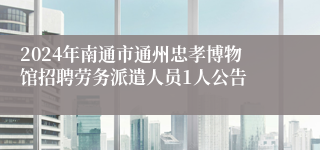 2024年南通市通州忠孝博物馆招聘劳务派遣人员1人公告